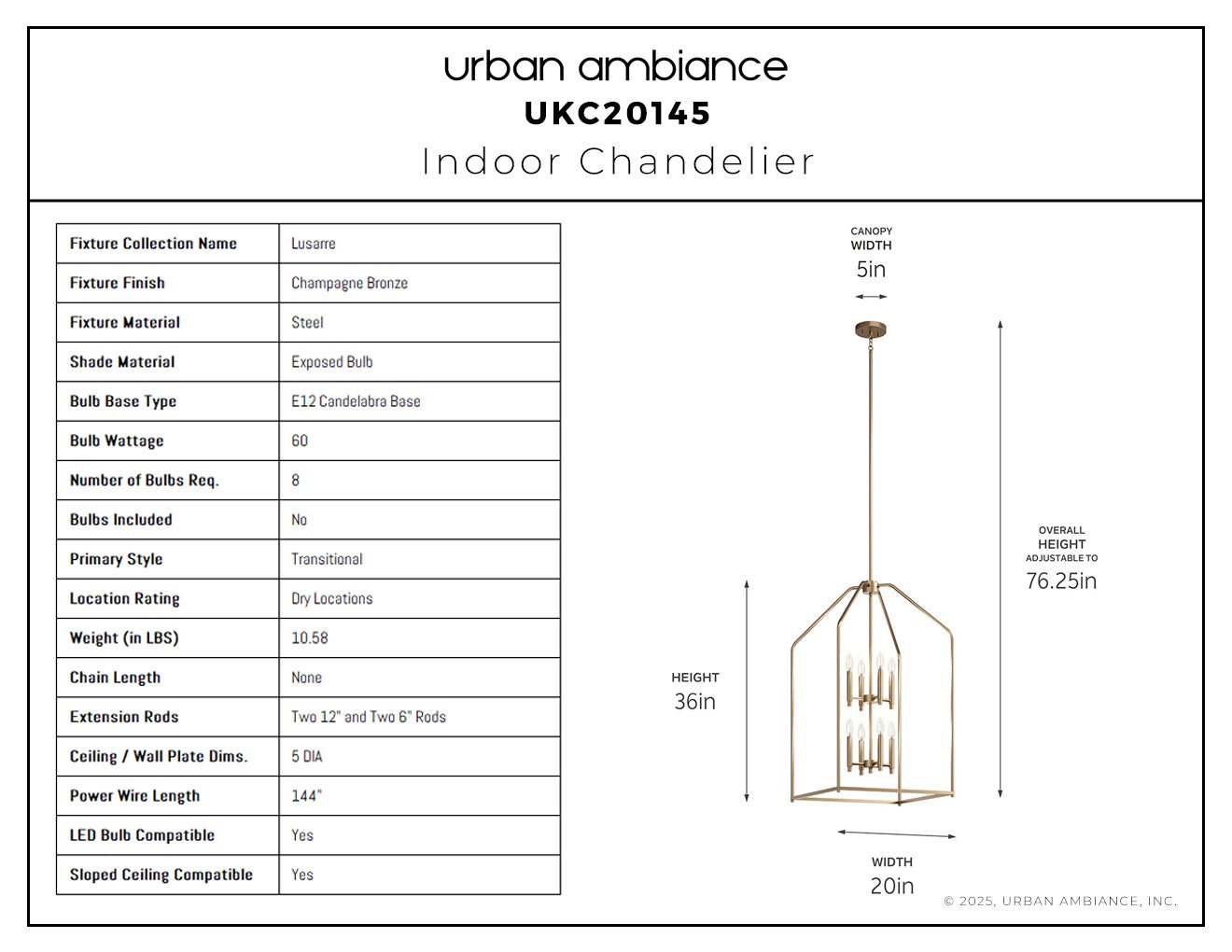 urban ambiance
UKC20145
Indoor Chandelier

| Fixture Collection Name | Lusarre |
|---|---|
| Fixture Finish | Champagne Bronze |
| Fixture Material | Steel |
| Shade Material | Exposed Bulb |
| Bulb Base Type | E12 Candelabra Base |
| Bulb Wattage | 60 |
| Number of Bulbs Req. | 8 |
| Bulbs Included | No |
| Primary Style | Transitional |
| Location Rating | Dry Locations |
| Weight (in LBS) | 10.58 |
| Chain Length | None |
| Extension Rods | Two 12" and Two 6" Rods |
| Ceiling / Wall Plate Dims. | 5 DIA |
| Power Wire Length | 144" |
| LED Bulb Compatible | Yes |
| Sloped Ceiling Compatible | Yes |

CANOPY WIDTH
5in

OVERALL HEIGHT ADJUSTABLE TO
76.25in

HEIGHT
36in

WIDTH
20in

© 2025, URBAN AMBIANCE, INC.